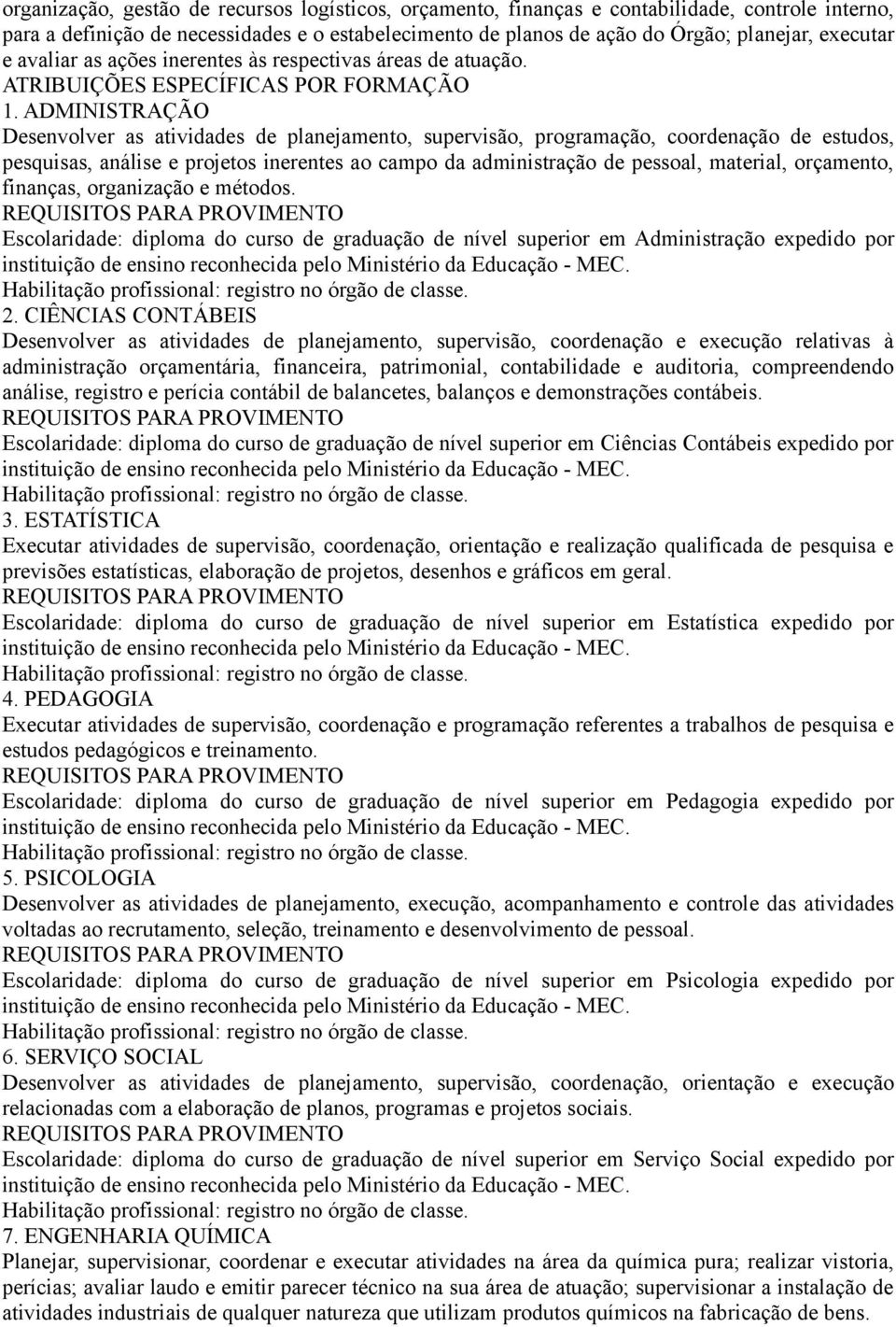 organização, gestão de recursos logísticos, orçamento, finanças e contabilidade, controle interno, para a definição de necessidades e o estabelecimento de planos de ação do Órgão; planejar, executar e avaliar as ações inerentes às respectivas áreas de atuação.
ATRIBUIÇÕES ESPECÍFICAS POR FORMAÇÃO
1. ADMINISTRAÇÃO
Desenvolver as atividades de planejamento, supervisão, programação, coordenação de estudos, pesquisas, análise e projetos inerentes ao campo da administração de pessoal, material, orçamento, finanças, organização e métodos.
REQUISITOS PARA PROVIMENTO
Escolaridade: diploma do curso de graduação de nível superior em Administração expedido por instituição de ensino reconhecida pelo Ministério da Educação - MEC.
Habilitação profissional: registro no órgão de classe.
2. CIÊNCIAS CONTÁBEIS
Desenvolver as atividades de planejamento, supervisão, coordenação e execução relativas à administração orçamentária, financeira, patrimonial, contabilidade e auditoria, compreendendo análise, registro e perícia contábil de balancetes, balanços e demonstrações contábeis.
REQUISITOS PARA PROVIMENTO
Escolaridade: diploma do curso de graduação de nível superior em Ciências Contábeis expedido por instituição de ensino reconhecida pelo Ministério da Educação - MEC.
Habilitação profissional: registro no órgão de classe.
3. ESTATÍSTICA
Executar atividades de supervisão, coordenação, orientação e realização qualificada de pesquisa e previsões estatísticas, elaboração de projetos, desenhos e gráficos em geral.
REQUISITOS PARA PROVIMENTO
Escolaridade: diploma do curso de graduação de nível superior em Estatística expedido por instituição de ensino reconhecida pelo Ministério da Educação - MEC.
Habilitação profissional: registro no órgão de classe.
4. PEDAGOGIA
Executar atividades de supervisão, coordenação e programação referentes a trabalhos de pesquisa e estudos pedagógicos e treinamento.
REQUISITOS PARA PROVIMENTO
Escolaridade: diploma do curso de graduação de nível superior em Pedagogia expedido por instituição de ensino reconhecida pelo Ministério da Educação - MEC.
Habilitação profissional: registro no órgão de classe.
5. PSICOLOGIA
Desenvolver as atividades de planejamento, execução, acompanhamento e controle das atividades voltadas ao recrutamento, seleção, treinamento e desenvolvimento de pessoal.
REQUISITOS PARA PROVIMENTO
Escolaridade: diploma do curso de graduação de nível superior em Psicologia expedido por instituição de ensino reconhecida pelo Ministério da Educação - MEC.
Habilitação profissional: registro no órgão de classe.
6. SERVIÇO SOCIAL
Desenvolver as atividades de planejamento, supervisão, coordenação, orientação e execução relacionadas com a elaboração de planos, programas e projetos sociais.
REQUISITOS PARA PROVIMENTO
Escolaridade: diploma do curso de graduação de nível superior em Serviço Social expedido por instituição de ensino reconhecida pelo Ministério da Educação - MEC.
Habilitação profissional: registro no órgão de classe.
7. ENGENHARIA QUÍMICA
Planejar, supervisionar, coordenar e executar atividades na área da química pura; realizar vistoria, perícias; avaliar laudo e emitir parecer técnico na sua área de atuação; supervisionar a instalação de atividades industriais de qualquer natureza que utilizam produtos químicos na fabricação de bens.